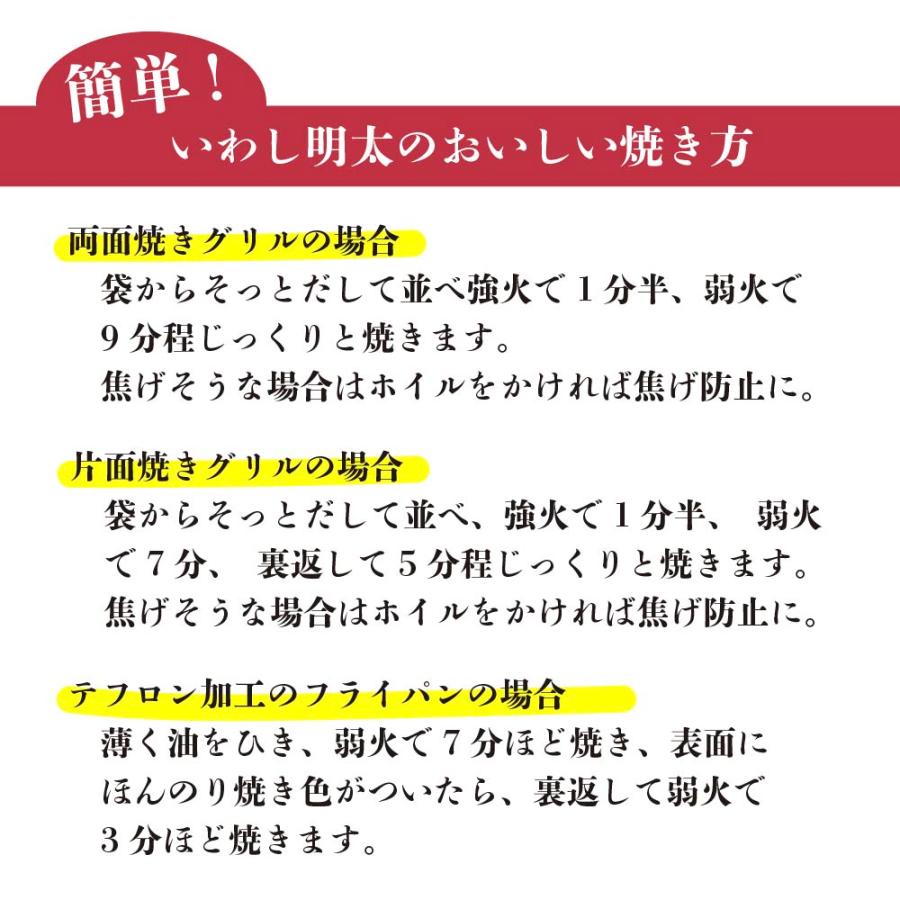 簡単！
いわし明太のおいしい焼き方

両面焼きグリルの場合
袋からそっとだして並べ強火で１分半、弱火で９分程じっくりと焼きます。
焦げそうな場合はホイルをかければ焦げ防止に。

片面焼きグリルの場合
袋からそっとだして並べ、強火で１分半、 弱火で７分、 裏返して５分程じっくりと焼きます。
焦げそうな場合はホイルをかければ焦げ防止に。

テフロン加工のフライパンの場合
薄く油をひき、弱火で７分ほど焼き、表面にほんのり焼き色がついたら、裏返して弱火で３分ほど焼きます。